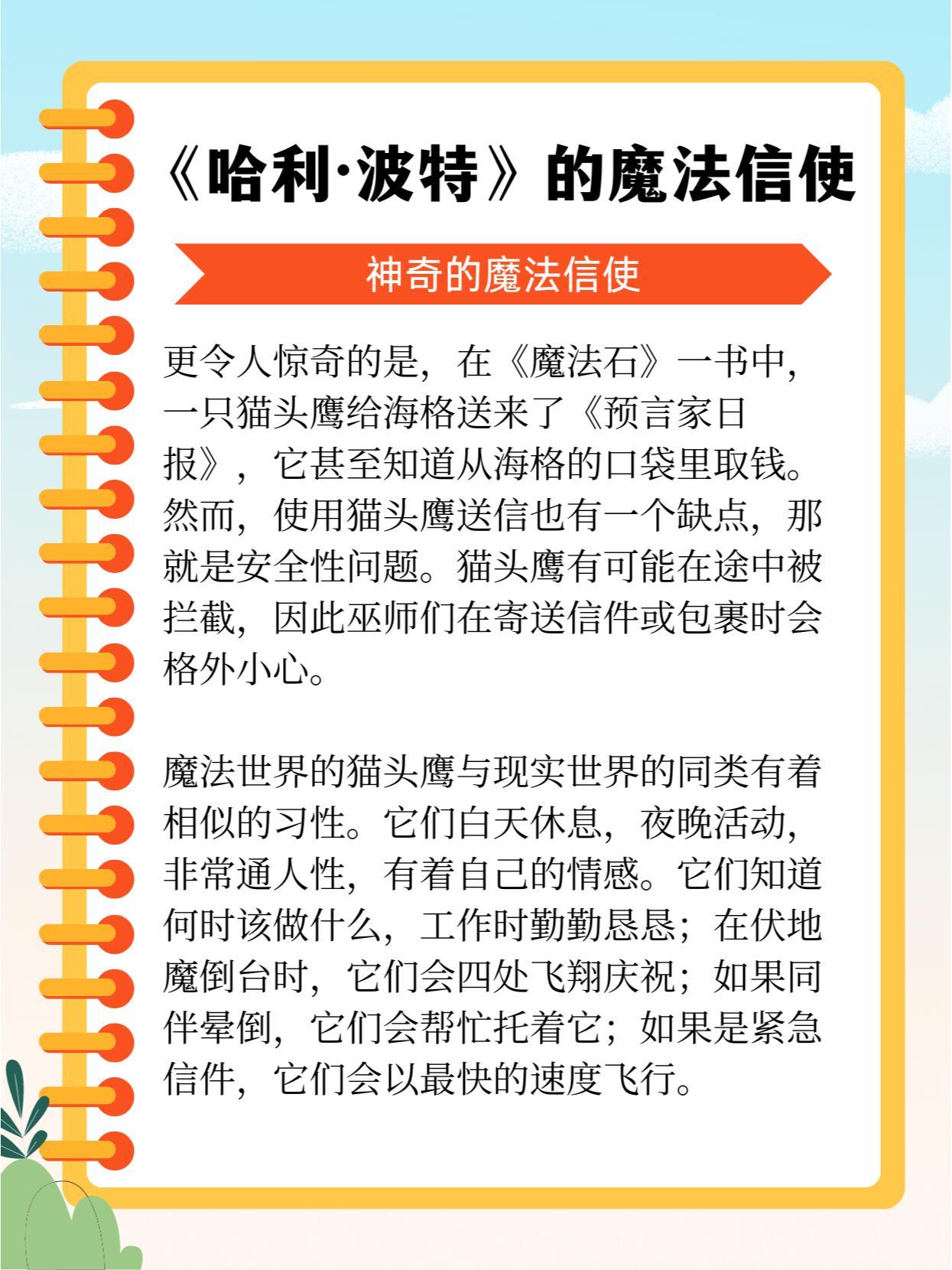 《哈利·波特》的魔法信使

神奇的魔法信使

更令人惊奇的是，在《魔法石》一书中，一只猫头鹰给海格送来了《预言家日报》，它甚至知道从海格的口袋里取钱。然而，使用猫头鹰送信也有一个缺点，那就是安全性问题。猫头鹰有可能在途中被拦截，因此巫师们在寄送信件或包裹时会格外小心。

魔法世界的猫头鹰与现实世界的同类有着相似的习性。它们白天休息，夜晚活动，非常通人性，有着自己的情感。它们知道何时该做什么，工作时勤勤恳恳；在伏地魔倒台时，它们会四处飞翔庆祝；如果同伴晕倒，它们会帮忙托着它；如果是紧急信件，它们会以最快的速度飞行。